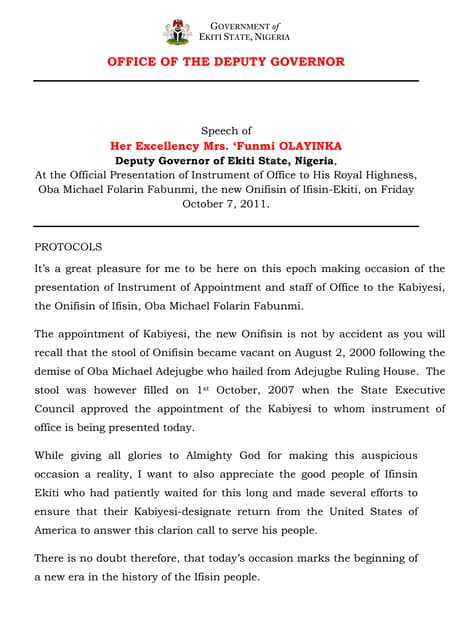 GOVERNMENT of
EKITI STATE, NIGERIA

OFFICE OF THE DEPUTY GOVERNOR

Speech of
Her Excellency Mrs. 'Funmi OLAYINKA
Deputy Governor of Ekiti State, Nigeria,
At the Official Presentation of Instrument of Office to His Royal Highness, Oba Michael Folarin Fabunmi, the new Onifisin of Ifisin-Ekiti, on Friday October 7, 2011.

PROTOCOLS

It's a great pleasure for me to be here on this epoch making occasion of the presentation of Instrument of Appointment and staff of Office to the Kabiyesi, the Onifisin of Ifisin, Oba Michael Folarin Fabunmi.

The appointment of Kabiyesi, the new Onifisin is not by accident as you will recall that the stool of Onifisin became vacant on August 2, 2000 following the demise of Oba Michael Adejugbe who hailed from Adejugbe Ruling House. The stool was however filled on 1$^{st}$ October, 2007 when the State Executive Council approved the appointment of the Kabiyesi to whom instrument of office is being presented today.

While giving all glories to Almighty God for making this auspicious occasion a reality, I want to also appreciate the good people of Ifinsin Ekiti who had patiently waited for this long and made several efforts to ensure that their Kabiyesi-designate return from the United States of America to answer this clarion call to serve his people.

There is no doubt therefore, that today's occasion marks the beginning of a new era in the history of the Ifisin people.